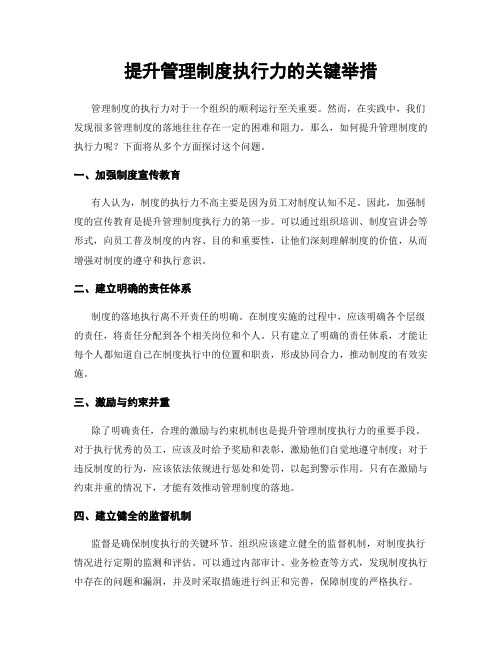 提升管理制度执行力的关键举措

管理制度的执行力对于一个组织的顺利运行至关重要。然而，在实践中，我们发现很多管理制度的落地往往存在一定的困难和阻力。那么，如何提升管理制度的执行力呢？下面将从多个方面探讨这个问题。

一、加强制度宣传教育

有人认为，制度的执行力不高主要是因为员工对制度认知不足。因此，加强制度的宣传教育是提升管理制度执行力的第一步。可以通过组织培训、制度宣讲会等形式，向员工普及制度的内容、目的和重要性，让他们深刻理解制度的价值，从而增强对制度的遵守和执行意识。

二、建立明确的责任体系

制度的落地执行离不开责任的明确。在制度实施的过程中，应该明确各个层级的责任，将责任分配到各个相关岗位和个人。只有建立了明确的责任体系，才能让每个人都知道自己在制度执行中的位置和职责，形成协同合力，推动制度的有效实施。

三、激励与约束并重

除了明确责任，合理的激励与约束机制也是提升管理制度执行力的重要手段。对于执行优秀的员工，应该及时给予奖励和表彰，激励他们自觉地遵守制度；对于违反制度的行为，应该依法依规进行惩处和处罚，以起到警示作用。只有在激励与约束并重的情况下，才能有效推动管理制度的落地。

四、建立健全的监督机制

监督是确保制度执行的关键环节。组织应该建立健全的监督机制，对制度执行情况进行定期的监测和评估。可以通过内部审计、业务检查等方式，发现制度执行中存在的问题和漏洞，并及时采取措施进行纠正和完善，保障制度的严格执行。